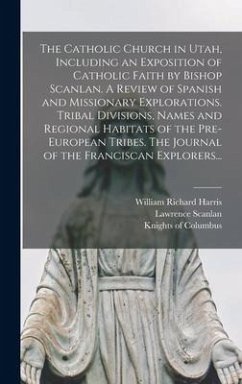 The Catholic Church in Utah, Including an Exposition of Catholic Faith by Bishop Scanlan. A Review of Spanish and Missionary Explorations. Tribal Divisions, Names and Regional Habitats of the Pre-European Tribes. The Journal of the Franciscan Explorers...

William Richard Harris
Lawrence Scanlan
Knights of Columbus